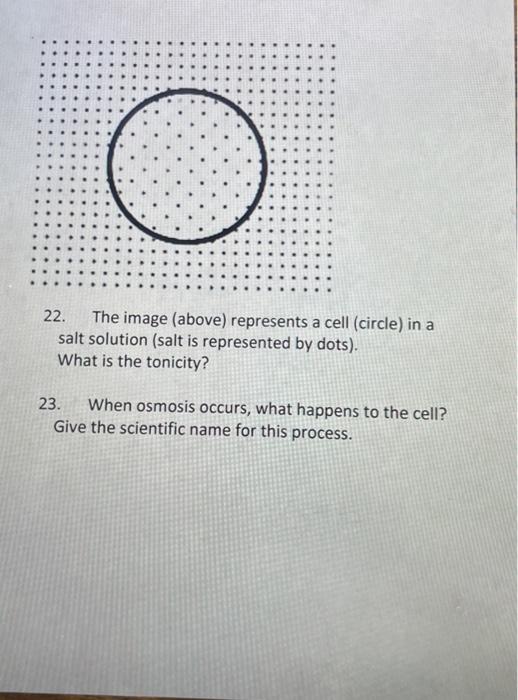 22. The image (above) represents a cell (circle) in a salt solution (salt is represented by dots). What is the tonicity?

23. When osmosis occurs, what happens to the cell? Give the scientific name for this process.